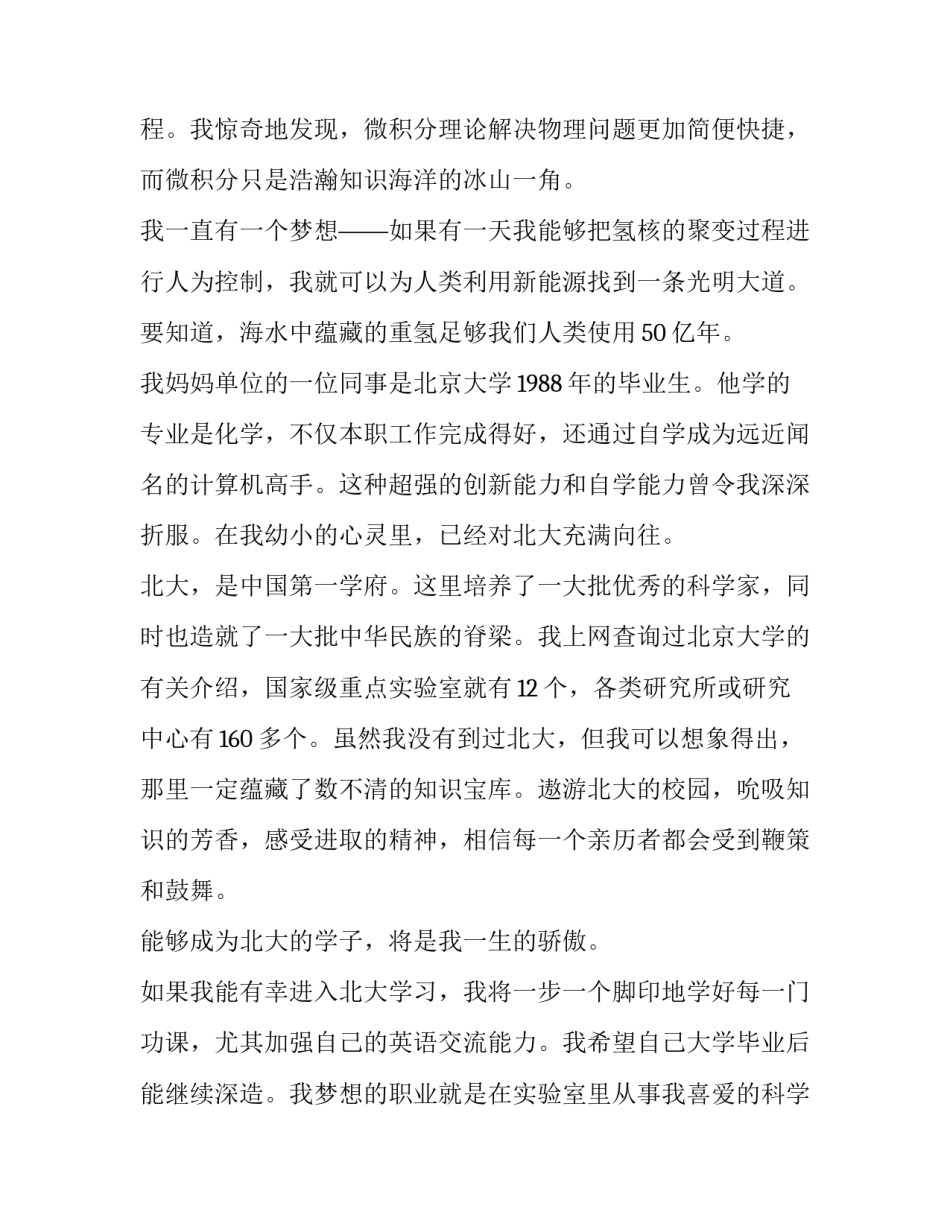 程。我惊奇地发现，微积分理论解决物理问题更加简便快捷，而微积分只是浩瀚知识海洋的冰山一角。

我一直有一个梦想——如果有一天我能够把氢核的聚变过程进行人为控制，我就可以为人类利用新能源找到一条光明大道。要知道，海水中蕴藏的重氢足够我们人类使用 50 亿年。

我妈妈单位的一位同事是北京大学 1988 年的毕业生。他学的专业是化学，不仅本职工作完成得好，还通过自学成为远近闻名的计算机高手。这种超强的创新能力和自学能力曾令我深深折服。在我幼小的心灵里，已经对北大充满向往。

北大，是中国第一学府。这里培养了一大批优秀的科学家，同时也造就了一大批中华民族的脊梁。我上网查询过北京大学的有关介绍，国家级重点实验室就有 12 个，各类研究所或研究中心有 160 多个。虽然我没有到过北大，但我可以想象得出，那里一定蕴藏了数不清的知识宝库。遨游北大的校园，吮吸知识的芳香，感受进取的精神，相信每一个亲历者都会受到鞭策和鼓舞。

能够成为北大的学子，将是我一生的骄傲。

如果我能有幸进入北大学习，我将一步一个脚印地学好每一门功课，尤其加强自己的英语交流能力。我希望自己大学毕业后能继续深造。我梦想的职业就是在实验室里从事我喜爱的科学